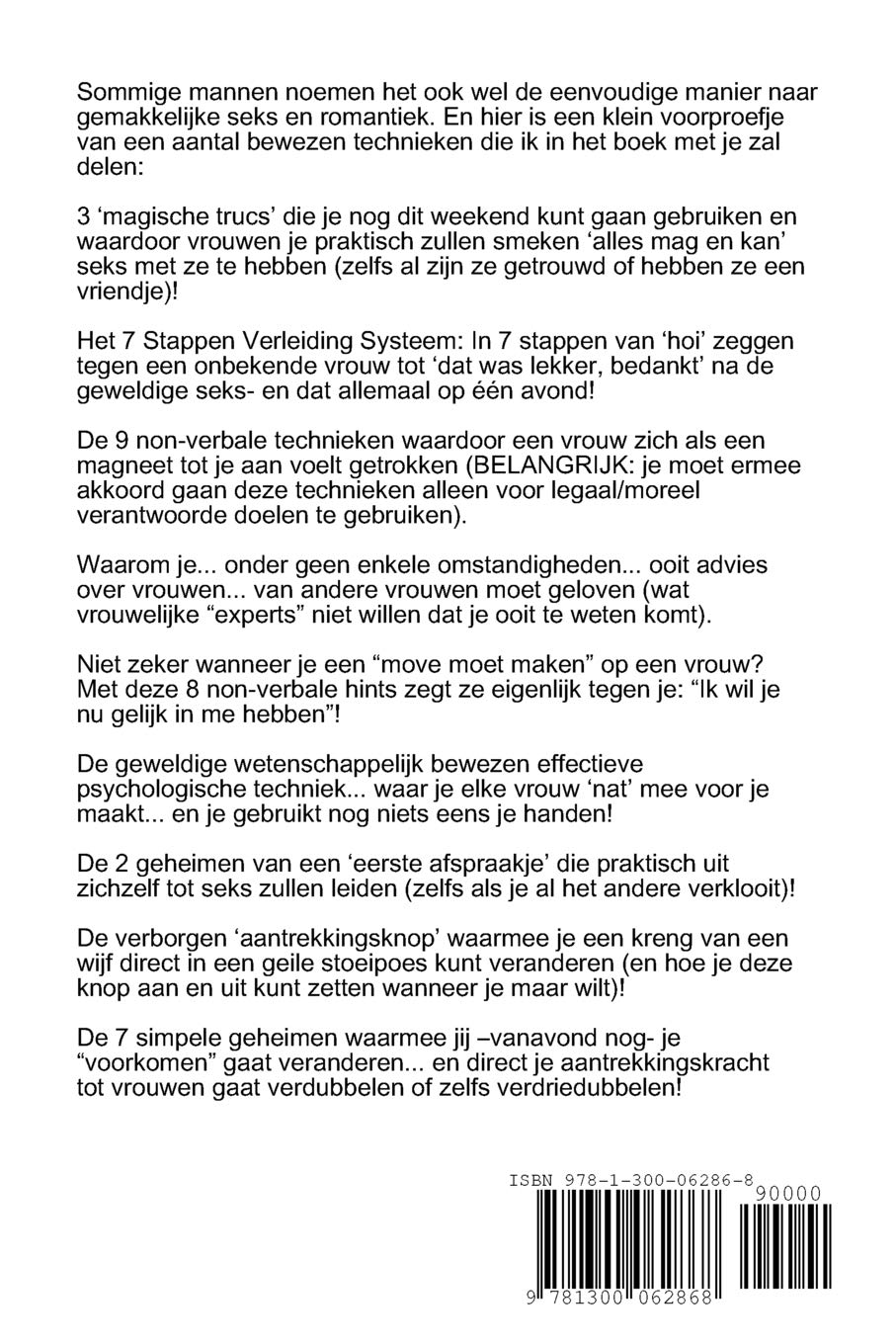 Sommige mannen noemen het ook wel de eenvoudige manier naar gemakkelijke seks en romantiek. En hier is een klein voorproefje van een aantal bewezen technieken die ik in het boek met je zal delen:

3 ‘magische trucs’ die je nog dit weekend kunt gaan gebruiken en waardoor vrouwen je praktisch zullen smeken ‘alles mag en kan’ seks met ze te hebben (zelfs al zijn ze getrouwd of hebben ze een vriendje)!

Het 7 Stappen Verleiding Systeem: In 7 stappen van ‘hoi’ zeggen tegen een onbekende vrouw tot ‘dat was lekker, bedankt’ na de geweldige seks- en dat allemaal op één avond!

De 9 non-verbale technieken waardoor een vrouw zich als een magneet tot je aan voelt getrokken (BELANGRIJK: je moet ermee akkoord gaan deze technieken alleen voor legaal/moreel verantwoorde doelen te gebruiken).

Waarom je... onder geen enkele omstandigheden... ooit advies over vrouwen... van andere vrouwen moet geloven (wat vrouwelijke “experts” niet willen dat je ooit te weten komt).

Niet zeker wanneer je een “move moet maken” op een vrouw? Met deze 8 non-verbale hints zegt ze eigenlijk tegen je: “Ik wil je nu gelijk in me hebben”!

De geweldige wetenschappelijk bewezen effectieve psychologische techniek... waar je elke vrouw ‘nat’ mee voor je maakt... en je gebruikt nog niets eens je handen!

De 2 geheimen van een ‘eerste afspraakje’ die praktisch uit zichzelf tot seks zullen leiden (zelfs als je al het andere verklooit)!

De verborgen ‘aantrekkingsknop’ waarmee je een kreng van een wijf direct in een geile stoeipoes kunt veranderen (en hoe je deze knop aan en uit kunt zetten wanneer je maar wilt)!

De 7 simpele geheimen waarmee jij –vanavond nog- je “voorkomen” gaat veranderen... en direct je aantrekkingskracht tot vrouwen gaat verdubbelen of zelfs verdriedubbelen!

ISBN 978-1-300-06286-8
90000
9 781300 062868